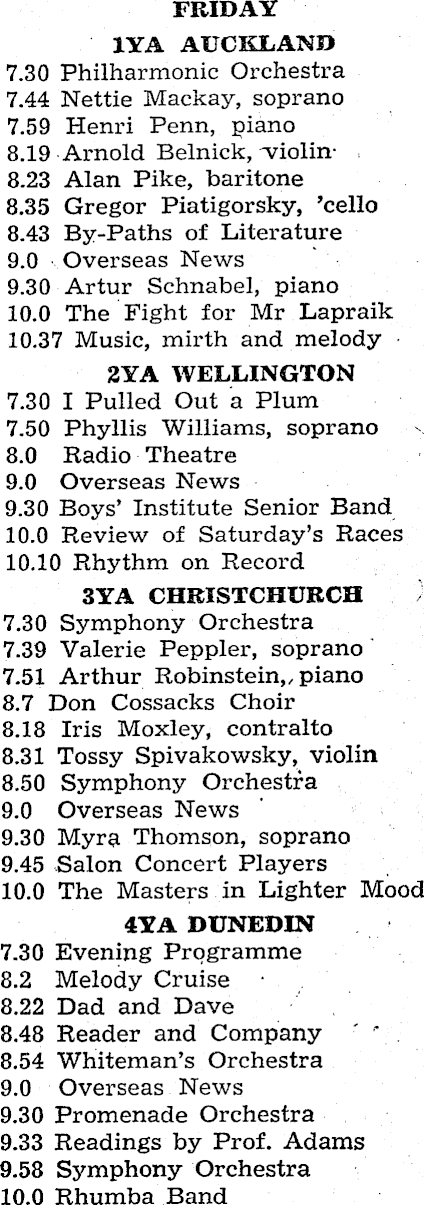 FRIDAY

1YA AUCKLAND
7.30 Philharmonic Orchestra
7.44 Nettie Mackay, soprano
7.59 Henri Penn, piano
8.19 Arnold Belnick, violin
8.23 Alan Pike, baritone
8.35 Gregor Piatigorsky, 'cello
8.43 By-Paths of Literature
9.0 Overseas News
9.30 Artur Schnabel, piano
10.0 The Fight for Mr Lapraik
10.37 Music, mirth and melody

2YA WELLINGTON
7.30 I Pulled Out a Plum
7.50 Phyllis Williams, soprano
8.0 Radio Theatre
9.0 Overseas News
9.30 Boys' Institute Senior Band
10.0 Review of Saturday's Races
10.10 Rhythm on Record

3YA CHRISTCHURCH
7.30 Symphony Orchestra
7.39 Valerie Peppler, soprano
7.51 Arthur Robinstein, piano
8.7 Don Cossacks Choir
8.18 Iris Moxley, contralto
8.31 Tossy Spivakowsky, violin
8.50 Symphony Orchestra
9.0 Overseas News
9.30 Myra Thomson, soprano
9.45 Salon Concert Players
10.0 The Masters in Lighter Mood

4YA DUNEDIN
7.30 Evening Programme
8.2 Melody Cruise
8.22 Dad and Dave
8.48 Reader and Company
8.54 Whiteman's Orchestra
9.0 Overseas News
9.30 Promenade Orchestra
9.33 Readings by Prof. Adams
9.58 Symphony Orchestra
10.0 Rhumba Band